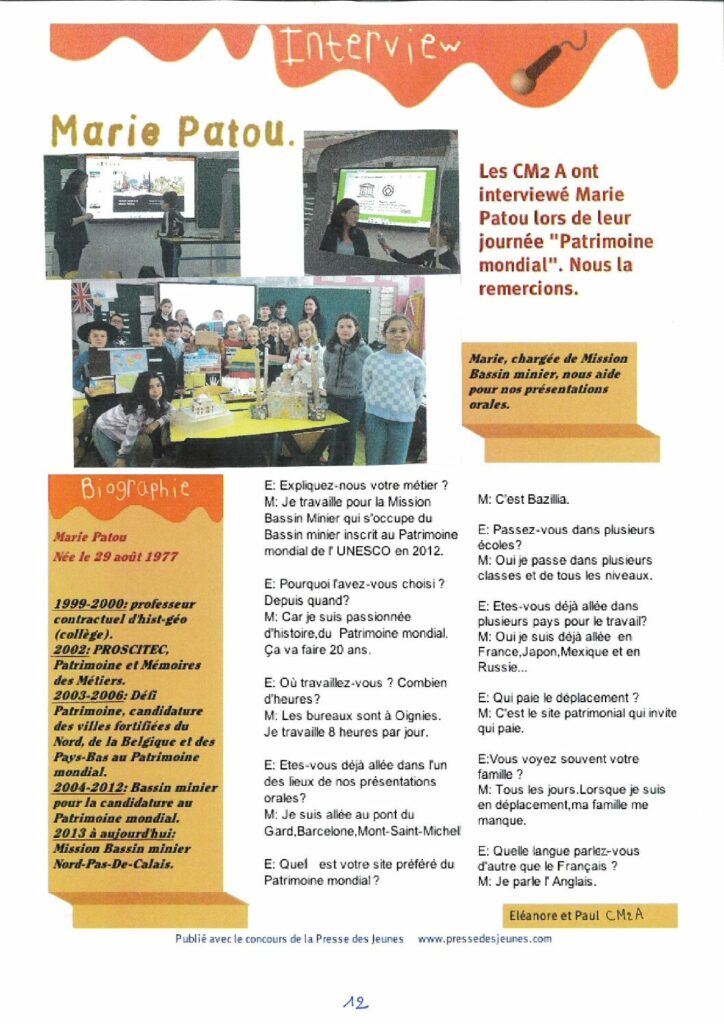 Interview

Marie Patou.

Les CM2 A ont interviewé Marie Patou lors de leur journée "Patrimoine mondial". Nous la remercions.

Marie, chargée de Mission Bassin minier, nous aide pour nos présentations orales.

Biographie

Marie Patou
Née le 29 août 1977

1999-2000: professeur contractuel d'hist-géo (collège).
2002: PROSCITEC, Patrimoine et Mémoires des Métiers.
2003-2006: Défi Patrimoine, candidature des villes fortifiées du Nord, de la Belgique et des Pays-Bas au Patrimoine mondial.
2004-2012: Bassin minier pour la candidature au Patrimoine mondial.
2013 à aujourd'hui: Mission Bassin minier Nord-Pas-De-Calais.

E: Expliquez-nous votre métier ?
M: Je travaille pour la Mission Bassin Minier qui s'occupe du Bassin minier inscrit au Patrimoine mondial de l' UNESCO en 2012.

E: Pourquoi l'avez-vous choisi ? Depuis quand?
M: Car je suis passionnée d'histoire,du Patrimoine mondial. Ça va faire 20 ans.

E: Où travaillez-vous ? Combien d'heures?
M: Les bureaux sont à Oignies. Je travaille 8 heures par jour.

E: Etes-vous déjà allée dans l'un des lieux de nos présentations orales?
M: Je suis allée au pont du Gard,Barcelone,Mont-Saint-Michel

E: Quel est votre site préféré du Patrimoine mondial ?

M: C'est Bazillia.

E: Passez-vous dans plusieurs écoles?
M: Oui je passe dans plusieurs classes et de tous les niveaux.

E: Etes-vous déjà allée dans plusieurs pays pour le travail?
M: Oui je suis déjà allée en France,Japon,Mexique et en Russie...

E: Qui paie le déplacement ?
M: C'est le site patrimonial qui invite qui paie.

E:Vous voyez souvent votre famille ?
M: Tous les jours.Lorsque je suis en déplacement,ma famille me manque.

E: Quelle langue parlez-vous d'autre que le Français ?
M: Je parle l' Anglais.

Eléanore et Paul CM2 A

Publié avec le concours de la Presse des Jeunes www.pressedesjeunes.com

12